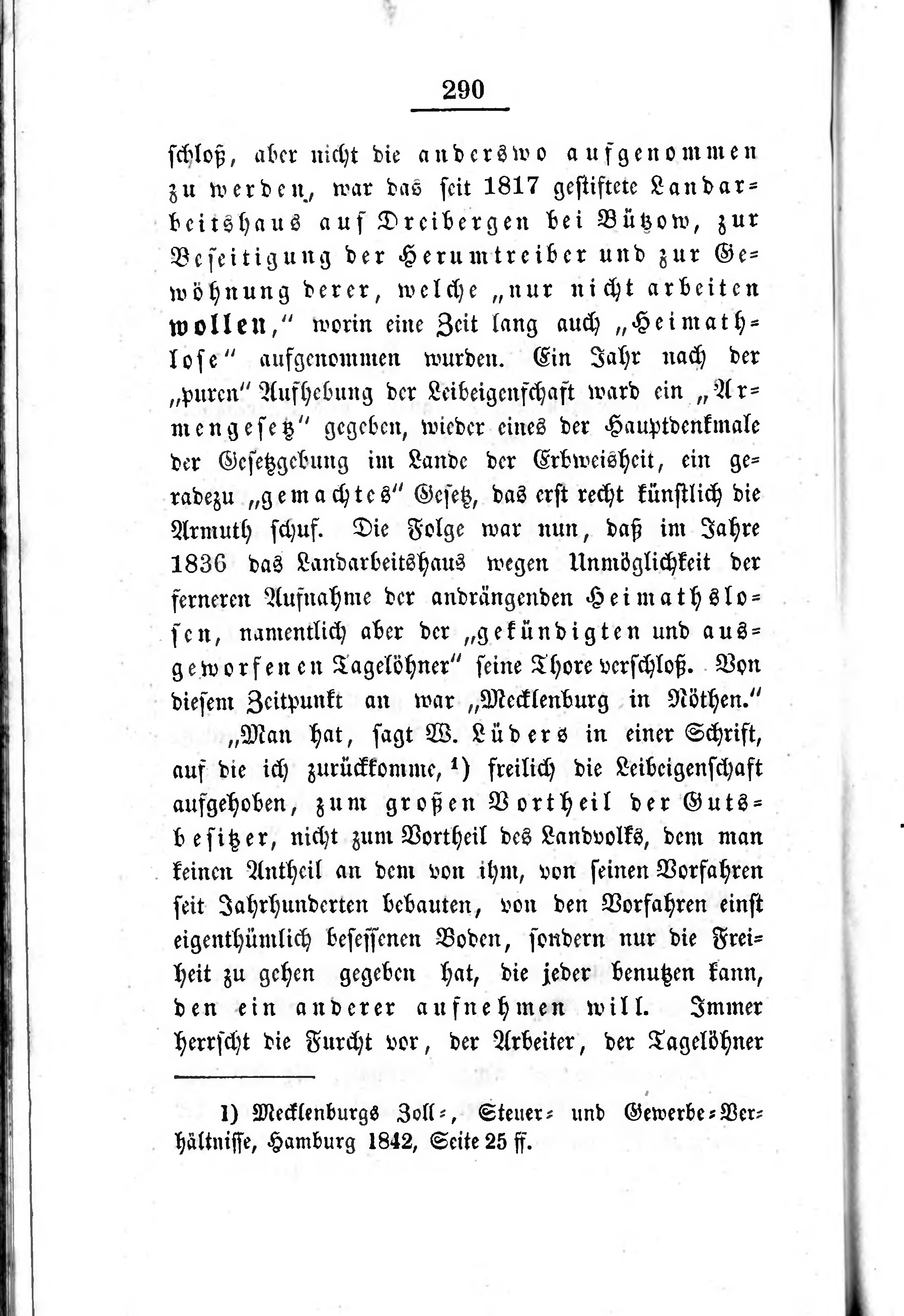 290

schloß, aber nicht die anderswo aufgenommen zu werden, war das seit 1817 gestiftete Landarbeitshaus auf Dreibergen bei Bützow, zur Beseitigung der Herumtreiber und zur Gewöhnung derer, welche „nur nicht arbeiten wollen," worin eine Zeit lang auch „Heimathlose" aufgenommen wurden. Ein Jahr nach der „puren" Aufhebung der Leibeigenschaft ward ein „Armengesetz" gegeben, wieder eines der Hauptdenkmale der Gesetzgebung im Lande der Erbweisheit, ein geradezu „gemachtes" Gesetz, das erst recht künstlich die Armuth schuf. Die Folge war nun, daß im Jahre 1836 das Landarbeitshaus wegen Unmöglichkeit der ferneren Aufnahme der andrängenden Heimathslosen, namentlich aber der „gekündigten und ausgeworfenen Tagelöhner" seine Thore verschloß. Von diesem Zeitpunkt an war „Mecklenburg in Nöthen."

„Man hat, sagt W. Lüders in einer Schrift, auf die ich zurückkomme, ¹) freilich die Leibeigenschaft aufgehoben, zum großen Vortheil der Gutsbesitzer, nicht zum Vortheil des Landvolks, dem man keinen Antheil an dem von ihm, von seinen Vorfahren seit Jahrhunderten bebauten, von den Vorfahren einst eigenthümlich besessenen Boden, sondern nur die Freiheit zu gehen gegeben hat, die jeder benutzen kann, den ein anderer aufnehmen will. Immer herrscht die Furcht vor, der Arbeiter, der Tagelöhner

1) Mecklenburgs Zoll-, Steuer- und Gewerbe-Verhältnisse, Hamburg 1842, Seite 25 ff.